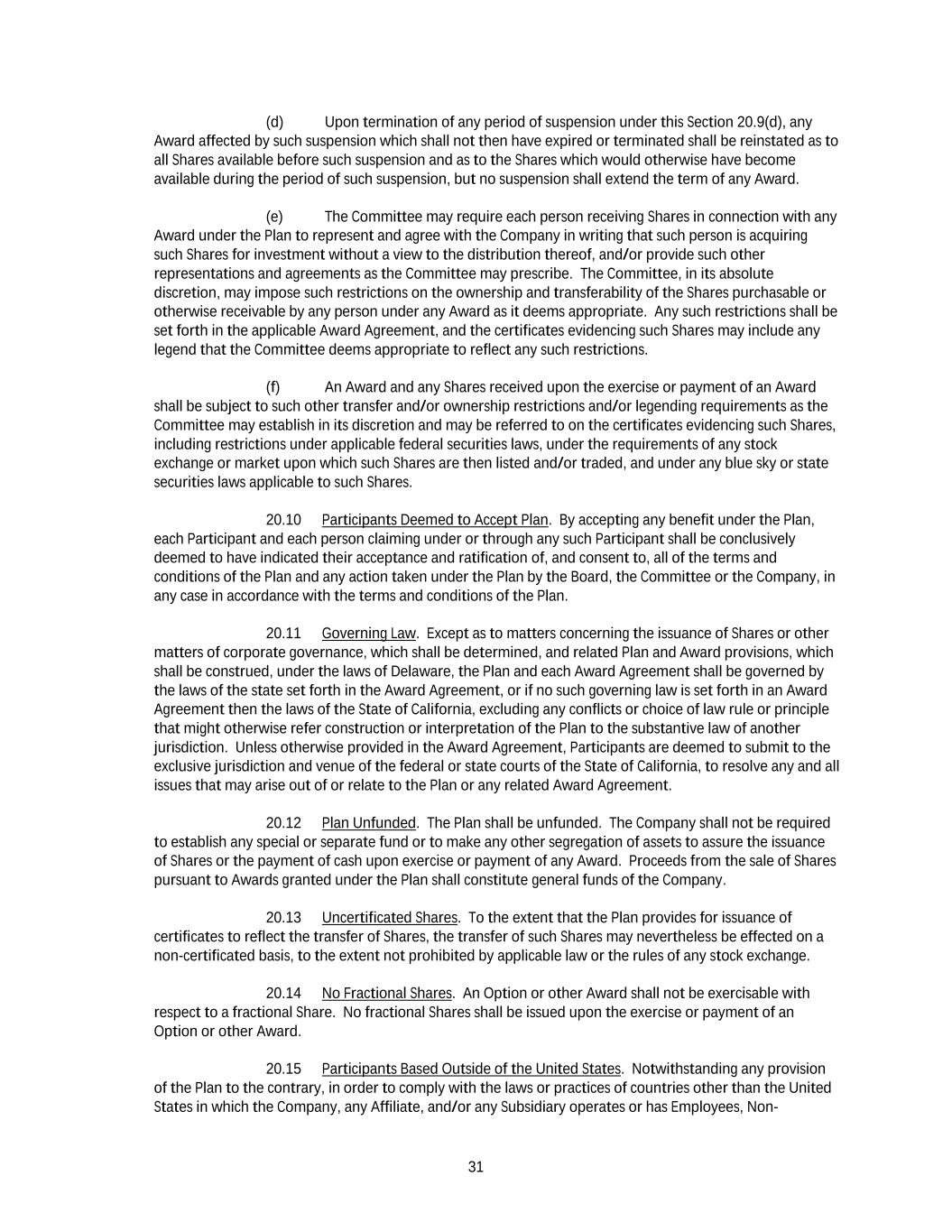 (d) Upon termination of any period of suspension under this Section 20.9(d), any Award affected by such suspension which shall not then have expired or terminated shall be reinstated as to all Shares available before such suspension and as to the Shares which would otherwise have become available during the period of such suspension, but no suspension shall extend the term of any Award.

(e) The Committee may require each person receiving Shares in connection with any Award under the Plan to represent and agree with the Company in writing that such person is acquiring such Shares for investment without a view to the distribution thereof, and/or provide such other representations and agreements as the Committee may prescribe. The Committee, in its absolute discretion, may impose such restrictions on the ownership and transferability of the Shares purchasable or otherwise receivable by any person under any Award as it deems appropriate. Any such restrictions shall be set forth in the applicable Award Agreement, and the certificates evidencing such Shares may include any legend that the Committee deems appropriate to reflect any such restrictions.

(f) An Award and any Shares received upon the exercise or payment of an Award shall be subject to such other transfer and/or ownership restrictions and/or legending requirements as the Committee may establish in its discretion and may be referred to on the certificates evidencing such Shares, including restrictions under applicable federal securities laws, under the requirements of any stock exchange or market upon which such Shares are then listed and/or traded, and under any blue sky or state securities laws applicable to such Shares.

20.10 Participants Deemed to Accept Plan. By accepting any benefit under the Plan, each Participant and each person claiming under or through any such Participant shall be conclusively deemed to have indicated their acceptance and ratification of, and consent to, all of the terms and conditions of the Plan and any action taken under the Plan by the Board, the Committee or the Company, in any case in accordance with the terms and conditions of the Plan.

20.11 Governing Law. Except as to matters concerning the issuance of Shares or other matters of corporate governance, which shall be determined, and related Plan and Award provisions, which shall be construed, under the laws of Delaware, the Plan and each Award Agreement shall be governed by the laws of the state set forth in the Award Agreement, or if no such governing law is set forth in an Award Agreement then the laws of the State of California, excluding any conflicts or choice of law rule or principle that might otherwise refer construction or interpretation of the Plan to the substantive law of another jurisdiction. Unless otherwise provided in the Award Agreement, Participants are deemed to submit to the exclusive jurisdiction and venue of the federal or state courts of the State of California, to resolve any and all issues that may arise out of or relate to the Plan or any related Award Agreement.

20.12 Plan Unfunded. The Plan shall be unfunded. The Company shall not be required to establish any special or separate fund or to make any other segregation of assets to assure the issuance of Shares or the payment of cash upon exercise or payment of any Award. Proceeds from the sale of Shares pursuant to Awards granted under the Plan shall constitute general funds of the Company.

20.13 Uncertificated Shares. To the extent that the Plan provides for issuance of certificates to reflect the transfer of Shares, the transfer of such Shares may nevertheless be effected on a non-certificated basis, to the extent not prohibited by applicable law or the rules of any stock exchange.

20.14 No Fractional Shares. An Option or other Award shall not be exercisable with respect to a fractional Share. No fractional Shares shall be issued upon the exercise or payment of an Option or other Award.

20.15 Participants Based Outside of the United States. Notwithstanding any provision of the Plan to the contrary, in order to comply with the laws or practices of countries other than the United States in which the Company, any Affiliate, and/or any Subsidiary operates or has Employees, Non-

31